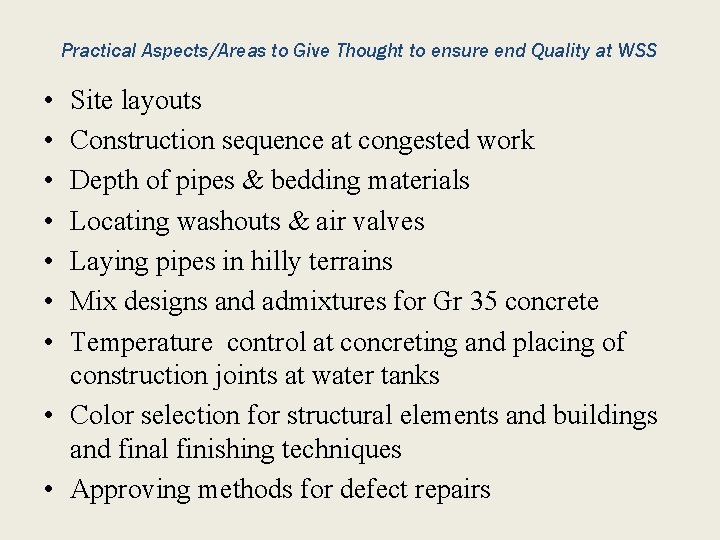 Practical Aspects/Areas to Give Thought to ensure end Quality at WSS

• Site layouts
• Construction sequence at congested work
• Depth of pipes & bedding materials
• Locating washouts & air valves
• Laying pipes in hilly terrains
• Mix designs and admixtures for Gr 35 concrete
• Temperature control at concreting and placing of construction joints at water tanks
• Color selection for structural elements and buildings and final finishing techniques
• Approving methods for defect repairs